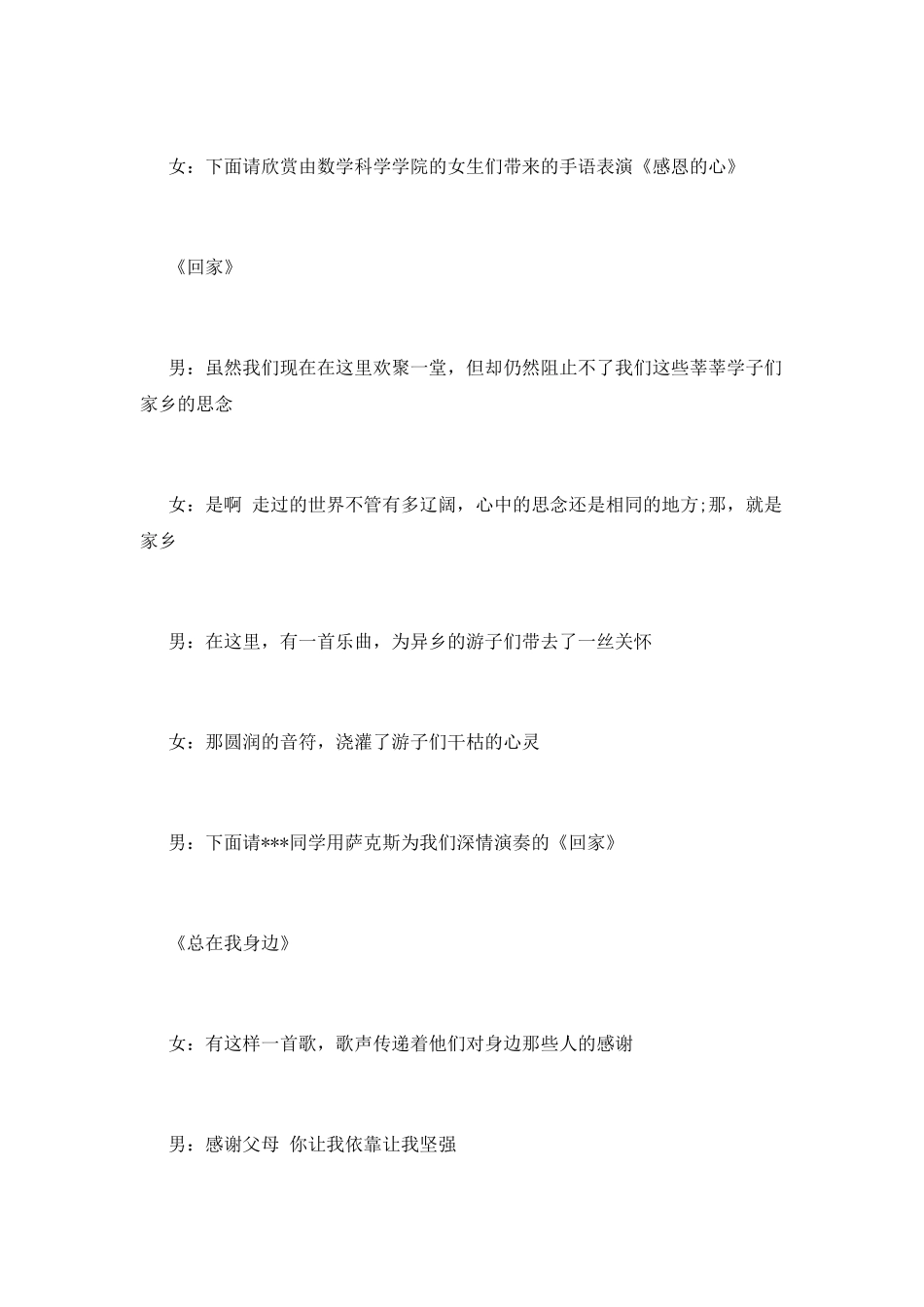 女：下面请欣赏由数学科学学院的女生们带来的手语表演《感恩的心》

《回家》

男：虽然我们现在在这里欢聚一堂，但却仍然阻止不了我们这些莘莘学子们家乡的思念

女：是啊 走过的世界不管有多辽阔，心中的思念还是相同的地方;那，就是家乡

男：在这里，有一首乐曲，为异乡的游子们带去了一丝关怀

女：那圆润的音符，浇灌了游子们干枯的心灵

男：下面请***同学用萨克斯为我们深情演奏的《回家》

《总在我身边》

女：有这样一首歌，歌声传递着他们对身边那些人的感谢

男：感谢父母 你让我依靠让我坚强